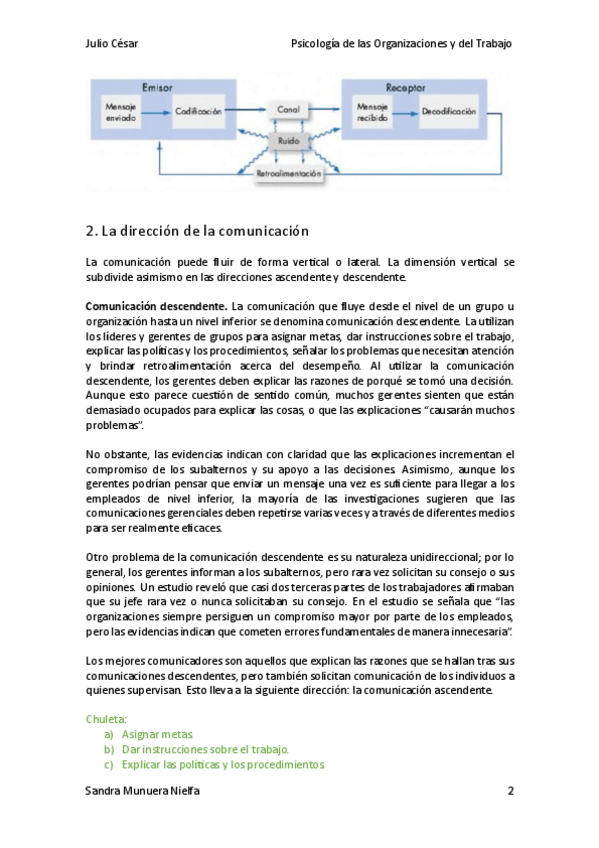 Julio César

Psicología de las Organizaciones y del Trabajo

Emisor
Mensaje enviado
Codificación
Canal
Ruido
Receptor
Mensaje recibido
Decodificación
Retroalimentación

2. La dirección de la comunicación

La comunicación puede fluir de forma vertical o lateral. La dimensión vertical se subdivide asimismo en las direcciones ascendente y descendente.

Comunicación descendente. La comunicación que fluye desde el nivel de un grupo u organización hasta un nivel inferior se denomina comunicación descendente. La utilizan los líderes y gerentes de grupos para asignar metas, dar instrucciones sobre el trabajo, explicar las políticas y los procedimientos, señalar los problemas que necesitan atención y brindar retroalimentación acerca del desempeño. Al utilizar la comunicación descendente, los gerentes deben explicar las razones de porqué se tomó una decisión. Aunque esto parece cuestión de sentido común, muchos gerentes sienten que están demasiado ocupados para explicar las cosas, o que las explicaciones "causarán muchos problemas".

No obstante, las evidencias indican con claridad que las explicaciones incrementan el compromiso de los subalternos y su apoyo a las decisiones. Asimismo, aunque los gerentes podrían pensar que enviar un mensaje una vez es suficiente para llegar a los empleados de nivel inferior, la mayoría de las investigaciones sugieren que las comunicaciones gerenciales deben repetirse varias veces y a través de diferentes medios para ser realmente eficaces.

Otro problema de la comunicación descendente es su naturaleza unidireccional; por lo general, los gerentes informan a los subalternos, pero rara vez solicitan su consejo o sus opiniones. Un estudio reveló que casi dos terceras partes de los trabajadores afirmaban que su jefe rara vez o nunca solicitaban su consejo. En el estudio se señala que "las organizaciones siempre persiguen un compromiso mayor por parte de los empleados, pero las evidencias indican que cometen errores fundamentales de manera innecesaria".

Los mejores comunicadores son aquellos que explican las razones que se hallan tras sus comunicaciones descendentes, pero también solicitan comunicación de los individuos a quienes supervisan. Esto lleva a la siguiente dirección: la comunicación ascendente.

Chuleta:
a) Asignar metas.
b) Dar instrucciones sobre el trabajo.
c) Explicar las políticas y los procedimientos.

Sandra Munuera Nielfa

2